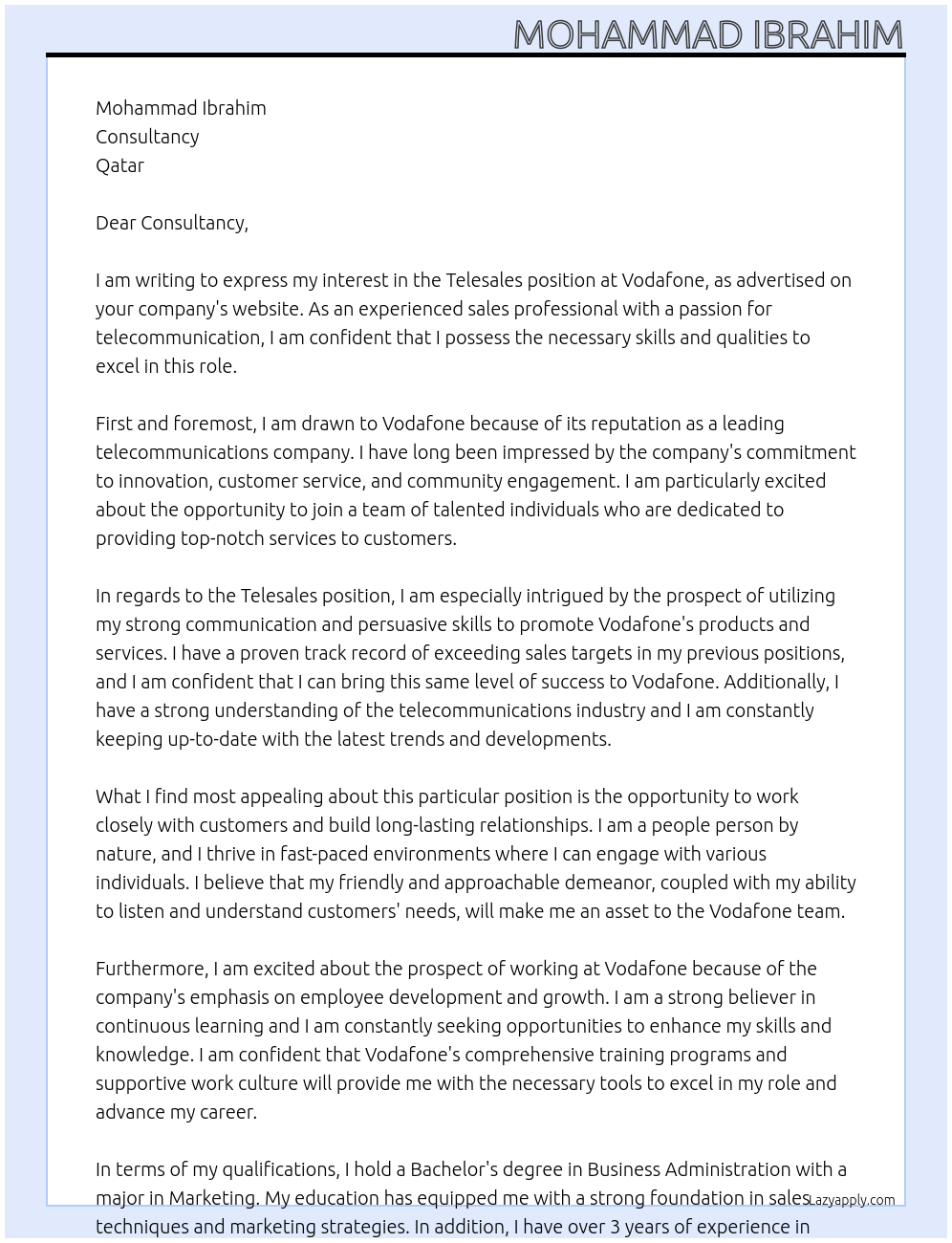 MOHAMMAD IBRAHIM

Mohammad Ibrahim
Consultancy
Qatar

Dear Consultancy,

I am writing to express my interest in the Telesales position at Vodafone, as advertised on your company's website. As an experienced sales professional with a passion for telecommunication, I am confident that I possess the necessary skills and qualities to excel in this role.

First and foremost, I am drawn to Vodafone because of its reputation as a leading telecommunications company. I have long been impressed by the company's commitment to innovation, customer service, and community engagement. I am particularly excited about the opportunity to join a team of talented individuals who are dedicated to providing top-notch services to customers.

In regards to the Telesales position, I am especially intrigued by the prospect of utilizing my strong communication and persuasive skills to promote Vodafone's products and services. I have a proven track record of exceeding sales targets in my previous positions, and I am confident that I can bring this same level of success to Vodafone. Additionally, I have a strong understanding of the telecommunications industry and I am constantly keeping up-to-date with the latest trends and developments.

What I find most appealing about this particular position is the opportunity to work closely with customers and build long-lasting relationships. I am a people person by nature, and I thrive in fast-paced environments where I can engage with various individuals. I believe that my friendly and approachable demeanor, coupled with my ability to listen and understand customers' needs, will make me an asset to the Vodafone team.

Furthermore, I am excited about the prospect of working at Vodafone because of the company's emphasis on employee development and growth. I am a strong believer in continuous learning and I am constantly seeking opportunities to enhance my skills and knowledge. I am confident that Vodafone's comprehensive training programs and supportive work culture will provide me with the necessary tools to excel in my role and advance my career.

In terms of my qualifications, I hold a Bachelor's degree in Business Administration with a major in Marketing. My education has equipped me with a strong foundation in sales techniques and marketing strategies. In addition, I have over 3 years of experience in

Lazyapply.com